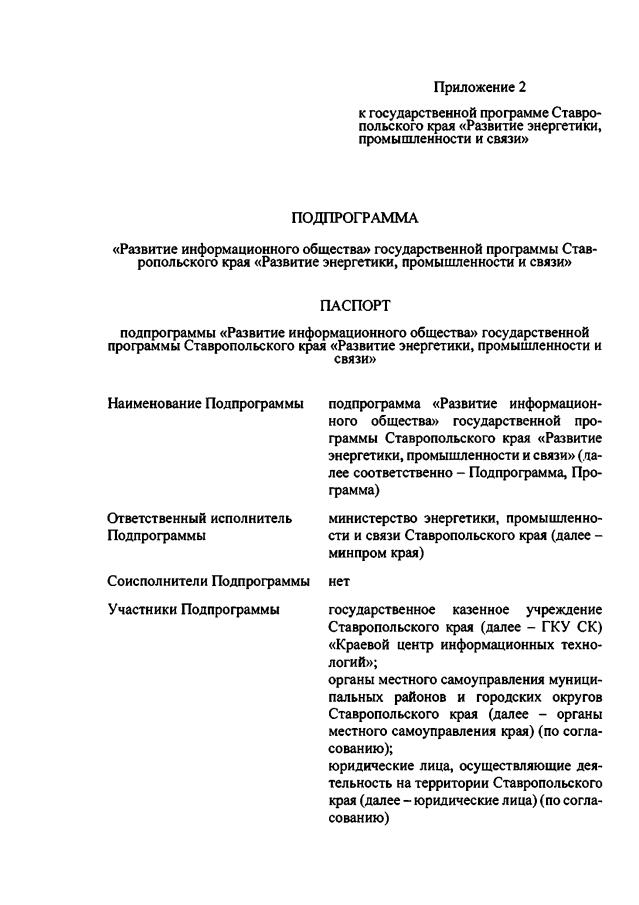 Приложение 2

к государственной программе Ставропольского края «Развитие энергетики, промышленности и связи»

ПОДПРОГРАММА

«Развитие информационного общества» государственной программы Ставропольского края «Развитие энергетики, промышленности и связи»

ПАСПОРТ

подпрограммы «Развитие информационного общества» государственной программы Ставропольского края «Развитие энергетики, промышленности и связи»

| | |
|---|---|
| Наименование Подпрограммы | подпрограмма «Развитие информационного общества» государственной программы Ставропольского края «Развитие энергетики, промышленности и связи» (далее соответственно – Подпрограмма, Программа) |
| Ответственный исполнитель Подпрограммы | министерство энергетики, промышленности и связи Ставропольского края (далее – минпром края) |
| Соисполнители Подпрограммы | нет |
| Участники Подпрограммы | государственное казенное учреждение Ставропольского края (далее – ГКУ СК) «Краевой центр информационных технологий»; органы местного самоуправления муниципальных районов и городских округов Ставропольского края (далее – органы местного самоуправления края) (по согласованию); юридические лица, осуществляющие деятельность на территории Ставропольского края (далее – юридические лица) (по согласованию) |